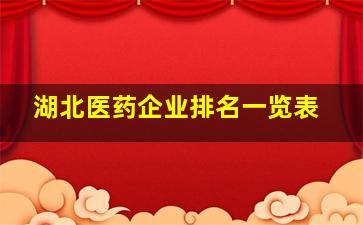 湖北医药企业排名一览表